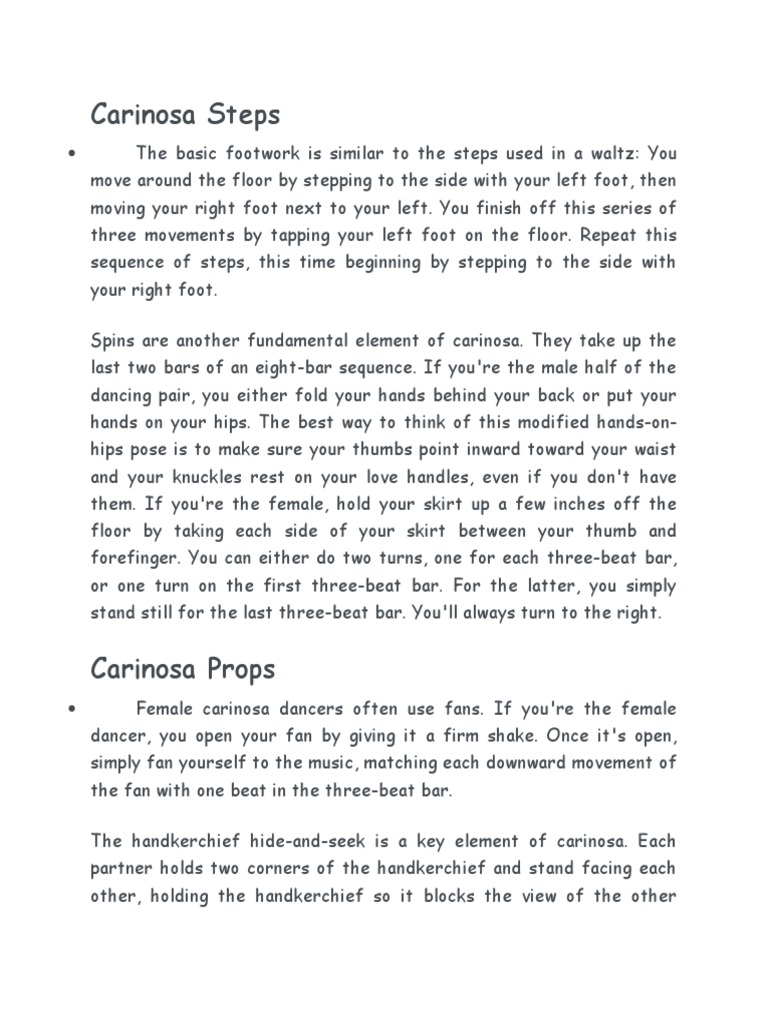 Carinosa Steps

• The basic footwork is similar to the steps used in a waltz: You move around the floor by stepping to the side with your left foot, then moving your right foot next to your left. You finish off this series of three movements by tapping your left foot on the floor. Repeat this sequence of steps, this time beginning by stepping to the side with your right foot.

Spins are another fundamental element of carinosa. They take up the last two bars of an eight-bar sequence. If you're the male half of the dancing pair, you either fold your hands behind your back or put your hands on your hips. The best way to think of this modified hands-on-hips pose is to make sure your thumbs point inward toward your waist and your knuckles rest on your love handles, even if you don't have them. If you're the female, hold your skirt up a few inches off the floor by taking each side of your skirt between your thumb and forefinger. You can either do two turns, one for each three-beat bar, or one turn on the first three-beat bar. For the latter, you simply stand still for the last three-beat bar. You'll always turn to the right.

Carinosa Props

• Female carinosa dancers often use fans. If you're the female dancer, you open your fan by giving it a firm shake. Once it's open, simply fan yourself to the music, matching each downward movement of the fan with one beat in the three-beat bar.

The handkerchief hide-and-seek is a key element of carinosa. Each partner holds two corners of the handkerchief and stand facing each other, holding the handkerchief so it blocks the view of the other